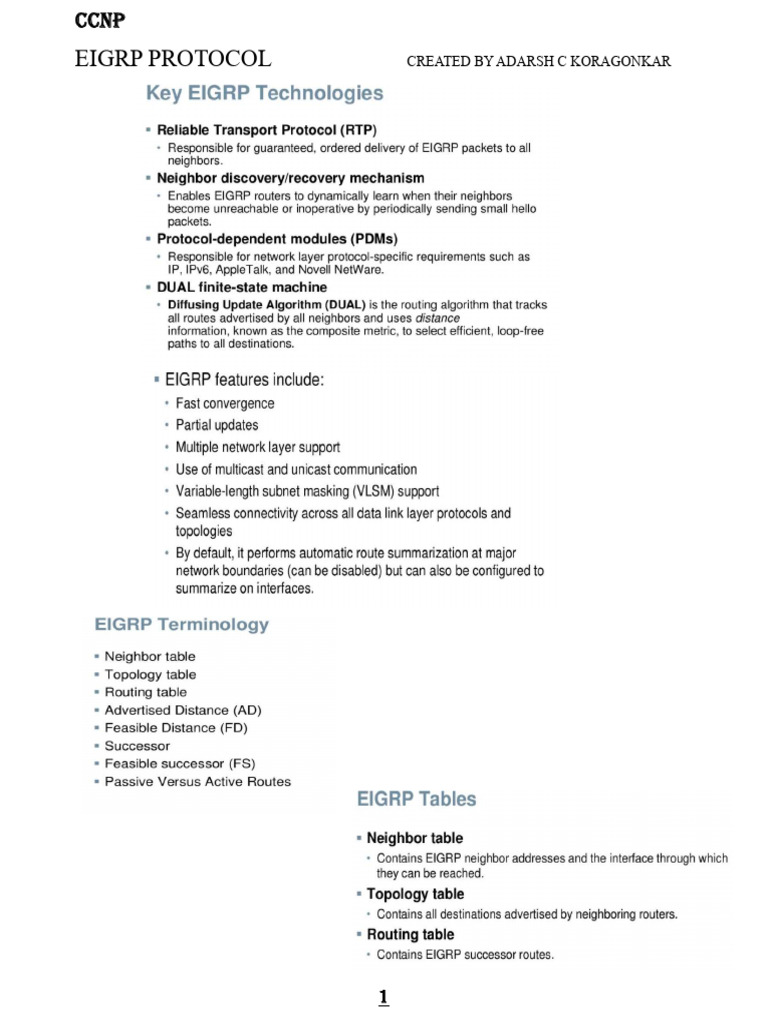 CCNP

EIGRP PROTOCOL CREATED BY ADARSH C KORAGONKAR

Key EIGRP Technologies

▪ Reliable Transport Protocol (RTP)
• Responsible for guaranteed, ordered delivery of EIGRP packets to all neighbors.
▪ Neighbor discovery/recovery mechanism
• Enables EIGRP routers to dynamically learn when their neighbors become unreachable or inoperative by periodically sending small hello packets.
▪ Protocol-dependent modules (PDMs)
• Responsible for network layer protocol-specific requirements such as IP, IPv6, AppleTalk, and Novell NetWare.
▪ DUAL finite-state machine
• Diffusing Update Algorithm (DUAL) is the routing algorithm that tracks all routes advertised by all neighbors and uses distance information, known as the composite metric, to select efficient, loop-free paths to all destinations.

▪ EIGRP features include:
• Fast convergence
• Partial updates
• Multiple network layer support
• Use of multicast and unicast communication
• Variable-length subnet masking (VLSM) support
• Seamless connectivity across all data link layer protocols and topologies
• By default, it performs automatic route summarization at major network boundaries (can be disabled) but can also be configured to summarize on interfaces.

EIGRP Terminology

▪ Neighbor table
▪ Topology table
▪ Routing table
▪ Advertised Distance (AD)
▪ Feasible Distance (FD)
▪ Successor
▪ Feasible successor (FS)
▪ Passive Versus Active Routes

EIGRP Tables

▪ Neighbor table
• Contains EIGRP neighbor addresses and the interface through which they can be reached.
▪ Topology table
• Contains all destinations advertised by neighboring routers.
▪ Routing table
• Contains EIGRP successor routes.

1